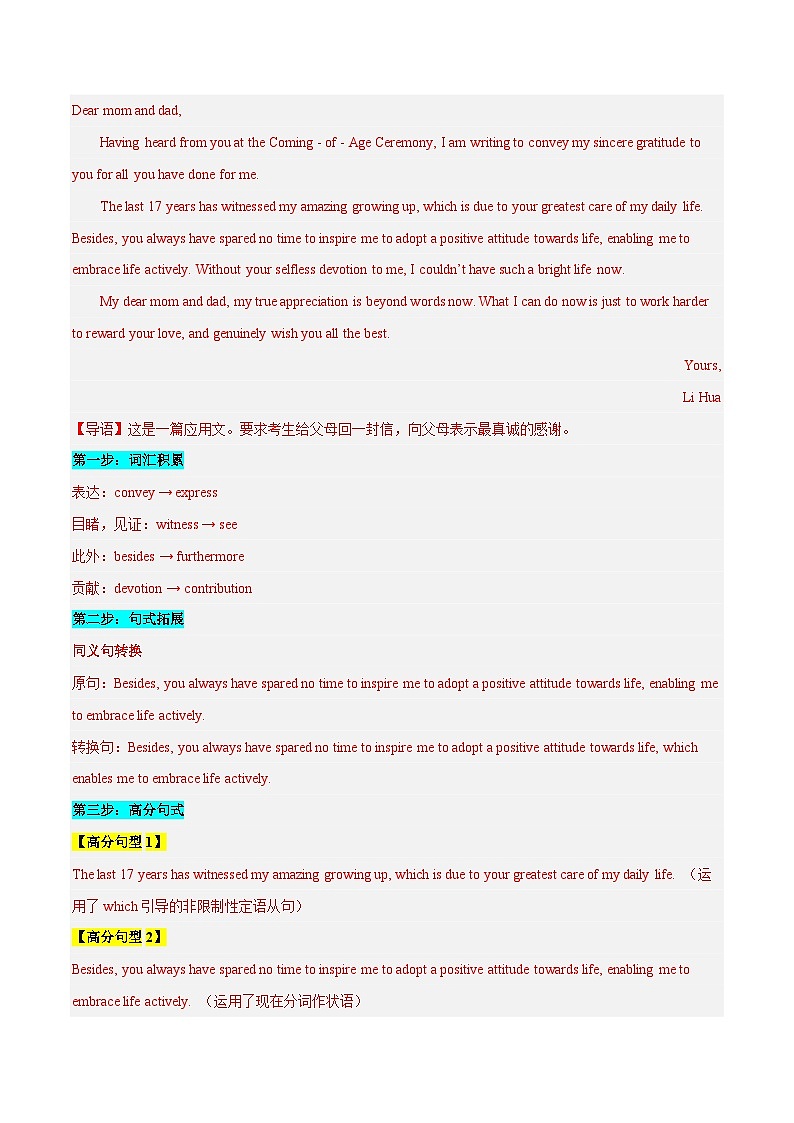 Dear mom and dad,

Having heard from you at the Coming - of - Age Ceremony, I am writing to convey my sincere gratitude to you for all you have done for me.

The last 17 years has witnessed my amazing growing up, which is due to your greatest care of my daily life. Besides, you always have spared no time to inspire me to adopt a positive attitude towards life, enabling me to embrace life actively. Without your selfless devotion to me, I couldn't have such a bright life now.

My dear mom and dad, my true appreciation is beyond words now. What I can do now is just to work harder to reward your love, and genuinely wish you all the best.

Yours,

Li Hua

【导语】这是一篇应用文。要求考生给父母回一封信，向父母表示最真诚的感谢。

第一步：词汇积累

表达：convey → express

目睹，见证：witness → see

此外：besides → furthermore

贡献：devotion → contribution

第二步：句式拓展

同义句转换

原句：Besides, you always have spared no time to inspire me to adopt a positive attitude towards life, enabling me to embrace life actively.

转换句：Besides, you always have spared no time to inspire me to adopt a positive attitude towards life, which enables me to embrace life actively.

第三步：高分句式

【高分句型 1】

The last 17 years has witnessed my amazing growing up, which is due to your greatest care of my daily life. （运用了 which 引导的非限制性定语从句）

【高分句型 2】

Besides, you always have spared no time to inspire me to adopt a positive attitude towards life, enabling me to embrace life actively. （运用了现在分词作状语）